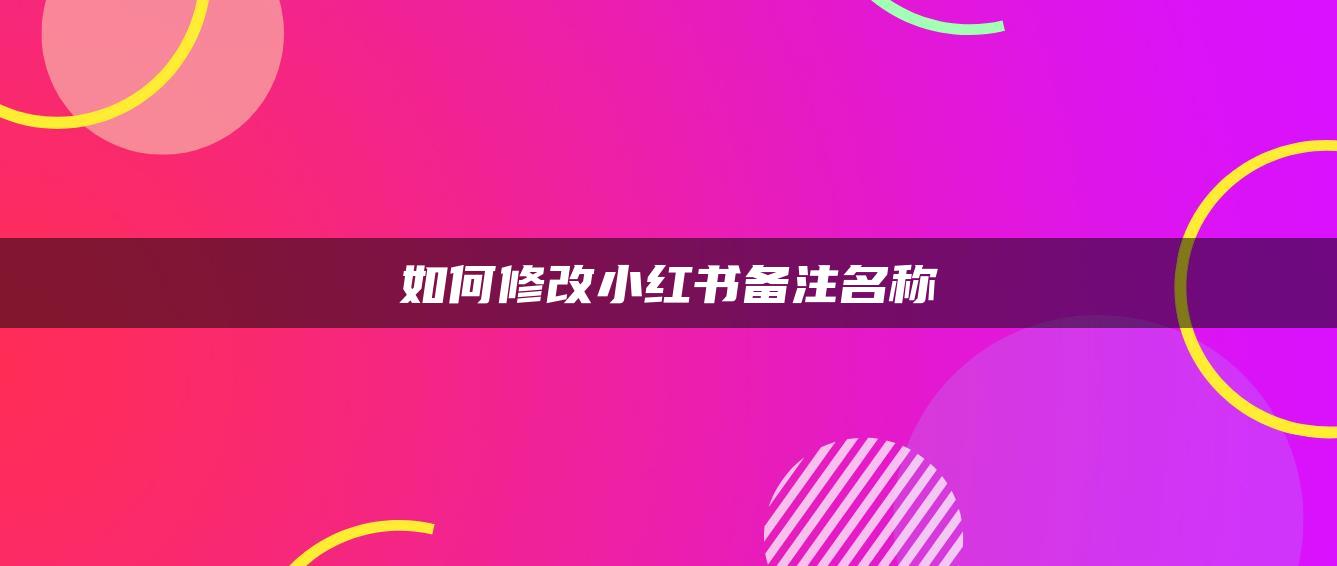 如何修改小红书备注名称